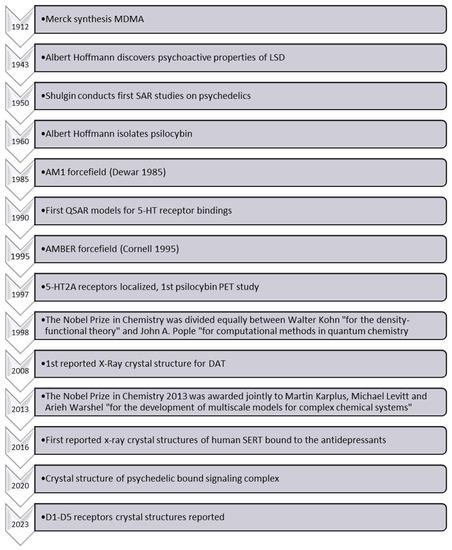 1912
•Merck synthesis MDMA

1943
•Albert Hoffmann discovers psychoactive properties of LSD

1950
•Shulgin conducts first SAR studies on psychedelics

1960
•Albert Hoffmann isolates psilocybin

1985
•AM1 forcefield (Dewar 1985)

1990
•First QSAR models for 5-HT receptor bindings

1995
•AMBER forcefield (Cornell 1995)

1997
•5-HT2A receptors localized, 1st psilocybin PET study

1998
•The Nobel Prize in Chemistry was divided equally between Walter Kohn "for the density-functional theory" and John A. Pople "for computational methods in quantum chemistry

2008
•1st reported X-Ray crystal structure for DAT

2013
•The Nobel Prize in Chemistry 2013 was awarded jointly to Martin Karplus, Michael Levitt and Arieh Warshel "for the development of multiscale models for complex chemical systems"

2016
•First reported x-ray crystal structures of human SERT bound to the antidepressants

2020
•Crystal structure of psychedelic bound signaling complex

2023
•D1-D5 receptors crystal structures reported